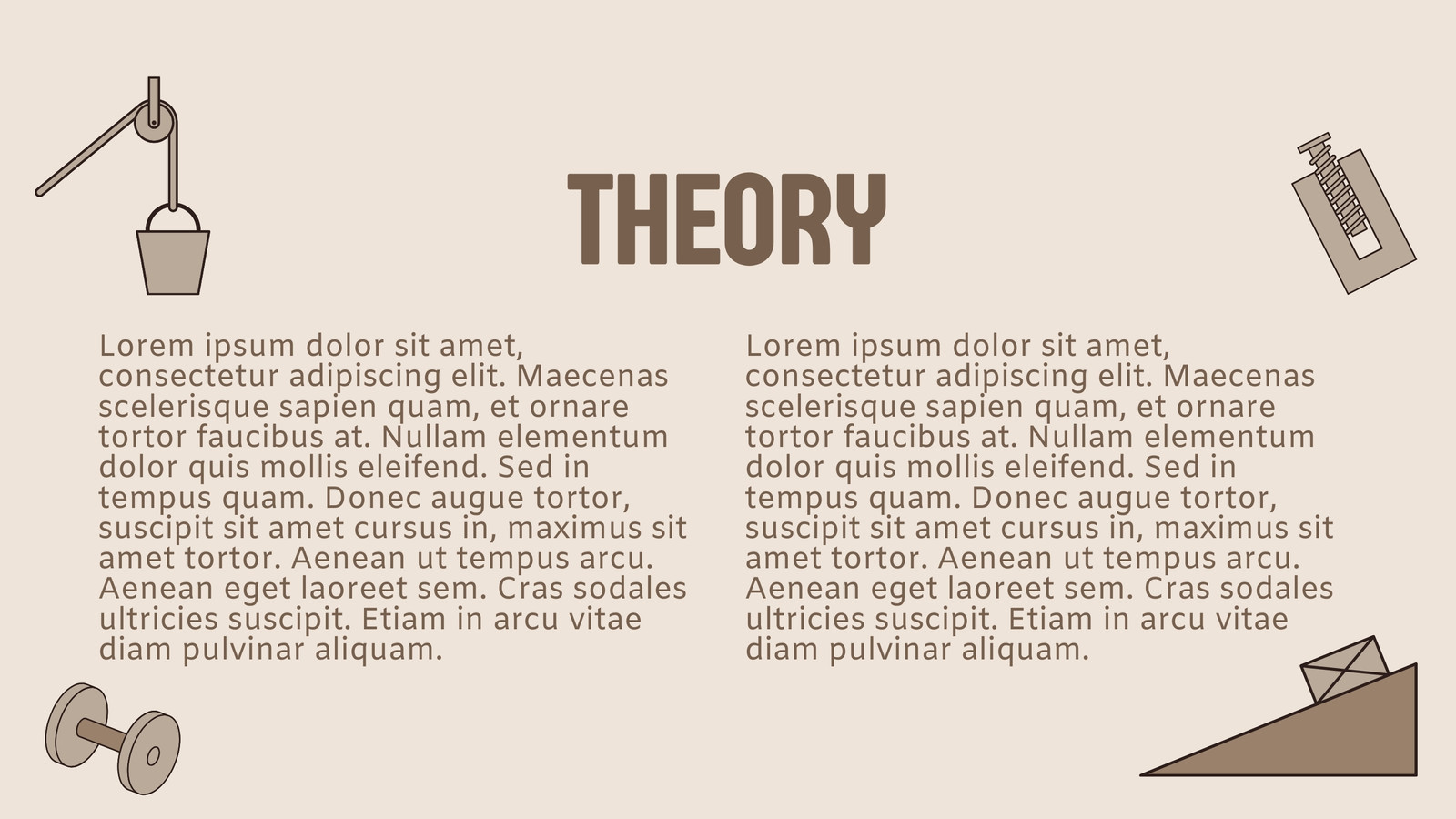 THEORY

Lorem ipsum dolor sit amet, consectetur adipiscing elit. Maecenas scelerisque sapien quam, et ornare tortor faucibus at. Nullam elementum dolor quis mollis eleifend. Sed in tempus quam. Donec augue tortor, suscipit sit amet cursus in, maximus sit amet tortor. Aenean ut tempus arcu. Aenean eget laoreet sem. Cras sodales ultricies suscipit. Etiam in arcu vitae diam pulvinar aliquam.

Lorem ipsum dolor sit amet, consectetur adipiscing elit. Maecenas scelerisque sapien quam, et ornare tortor faucibus at. Nullam elementum dolor quis mollis eleifend. Sed in tempus quam. Donec augue tortor, suscipit sit amet cursus in, maximus sit amet tortor. Aenean ut tempus arcu. Aenean eget laoreet sem. Cras sodales ultricies suscipit. Etiam in arcu vitae diam pulvinar aliquam.